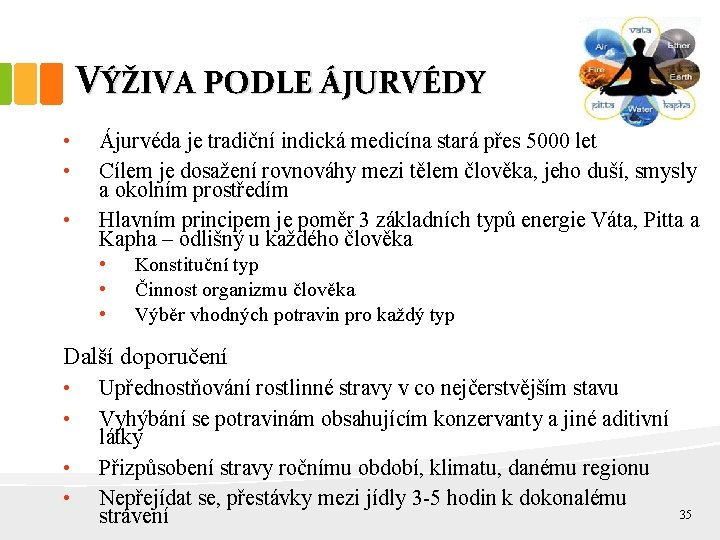 vata
Air
Ether
Fire
Earth
pitta
Water
kapha

VÝŽIVA PODLE ÁJURVÉDY

• Ájurvéda je tradiční indická medicína stará přes 5000 let
• Cílem je dosažení rovnováhy mezi tělem člověka, jeho duší, smysly a okolním prostředím
• Hlavním principem je poměr 3 základních typů energie Váta, Pitta a Kapha – odlišný u každého člověka
  • Konstituční typ
  • Činnost organizmu člověka
  • Výběr vhodných potravin pro každý typ

Další doporučení
• Upřednostňování rostlinné stravy v co nejčerstvějším stavu
• Vyhýbání se potravinám obsahujícím konzervanty a jiné aditivní látky
• Přizpůsobení stravy ročnímu období, klimatu, danému regionu
• Nepřejídat se, přestávky mezi jídly 3-5 hodin k dokonalému strávení

35